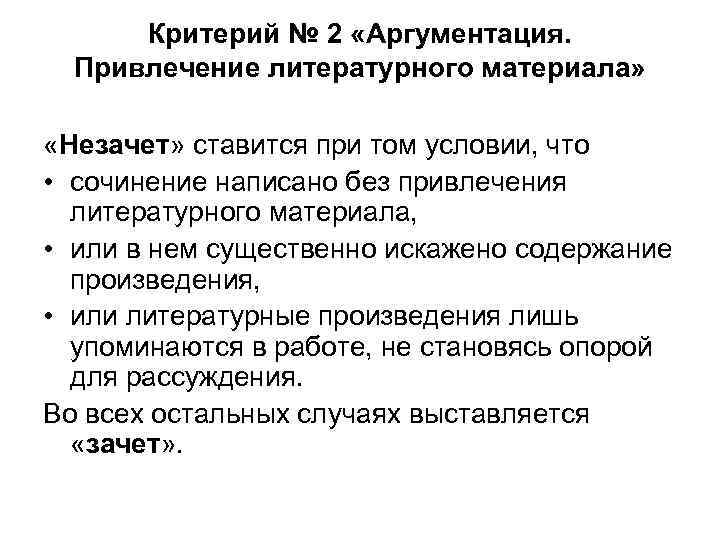 Критерий № 2 «Аргументация. Привлечение литературного материала»

«Незачет» ставится при том условии, что

• сочинение написано без привлечения литературного материала,

• или в нем существенно искажено содержание произведения,

• или литературные произведения лишь упоминаются в работе, не становясь опорой для рассуждения.

Во всех остальных случаях выставляется «зачет».